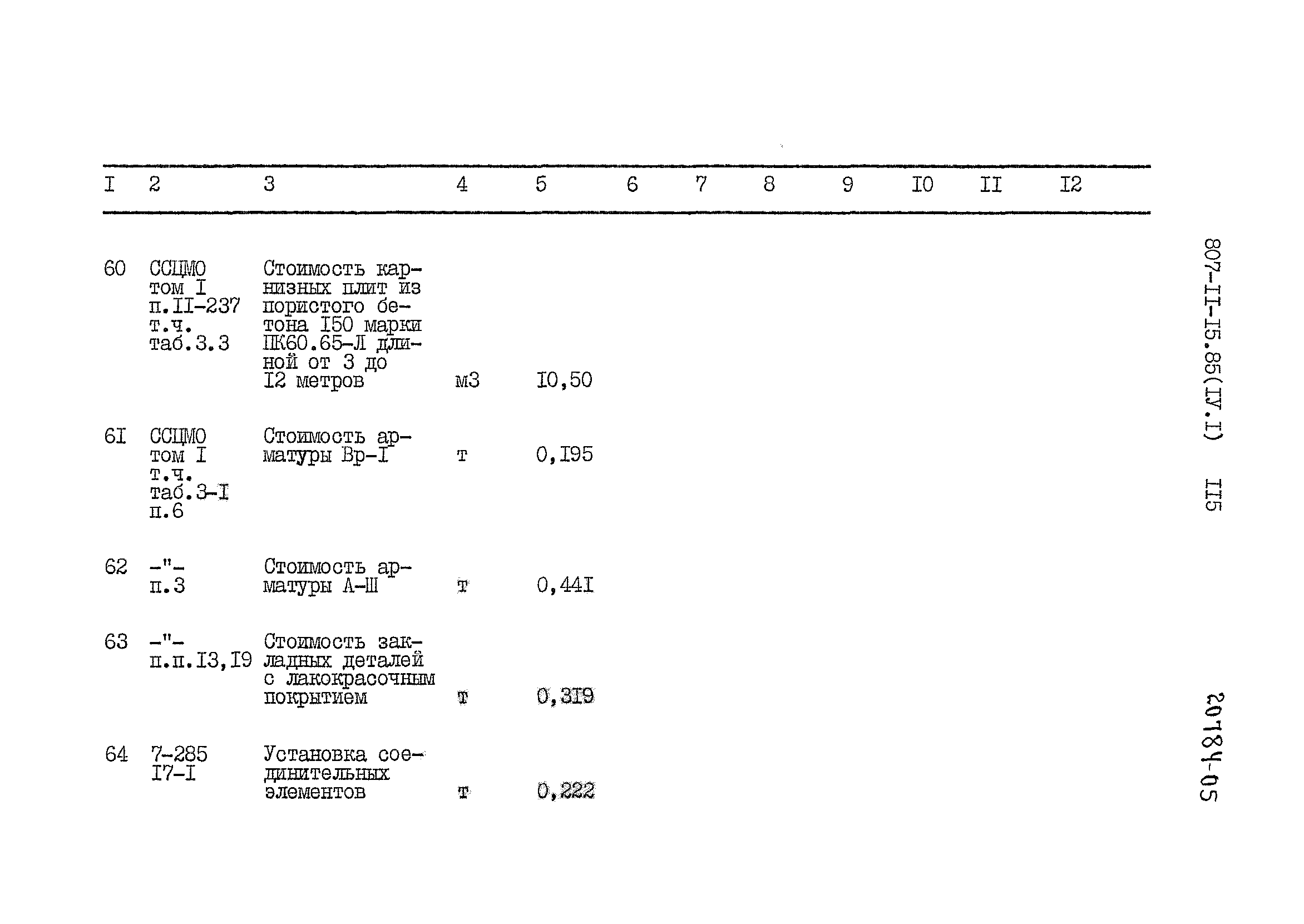 | I | 2 | 3 | 4 | 5 | 6 | 7 | 8 | 9 | I0 | II | I2 |
|---|---|---|---|---|---|---|---|---|---|---|---|
| 60 | ССЦМО том I п.II-237 т.ч. таб.3.3 | Стоимость карнизных плит из пористого бетона I50 марки ПК60.65-Л длиной от 3 до I2 метров | м3 | I0,50 | | | | | | | |
| 6I | ССЦМО том I т.ч. таб.3-I п.6 | Стоимость арматуры Вр-I | т | 0,I95 | | | | | | | |
| 62 | -"- п.3 | Стоимость арматуры А-Ш | т | 0,44I | | | | | | | |
| 63 | -"- п.п.I3,I9 | Стоимость закладных деталей с лакокрасочным покрытием | т | 0,3I9 | | | | | | | |
| 64 | 7-285 I7-I | Установка соединительных элементов | т | 0,222 | | | | | | | |

807-II-I5.85(IУ.I) II5

20184-05